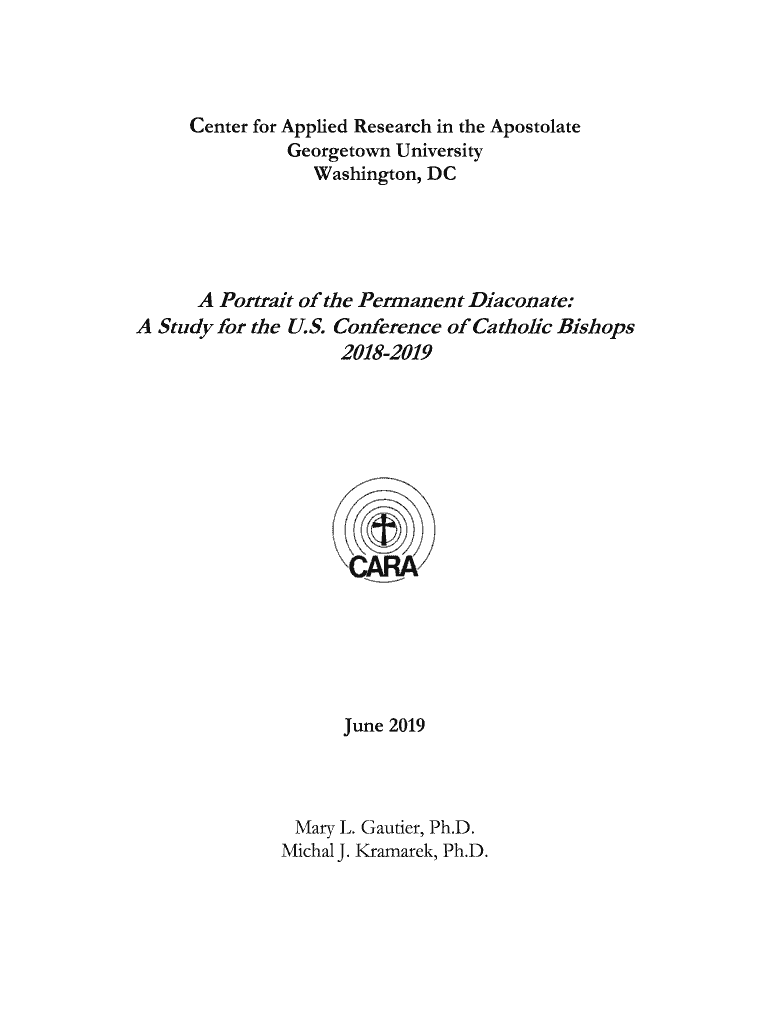 Center for Applied Research in the Apostolate
Georgetown University
Washington, DC

A Portrait of the Permanent Diaconate:
A Study for the U.S. Conference of Catholic Bishops
2018-2019

CARA

June 2019

Mary L. Gautier, Ph.D.
Michal J. Kramarek, Ph.D.